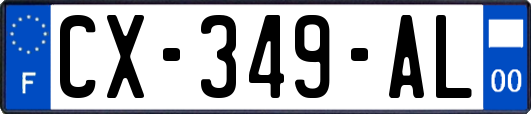 F
CX-349-AL
00